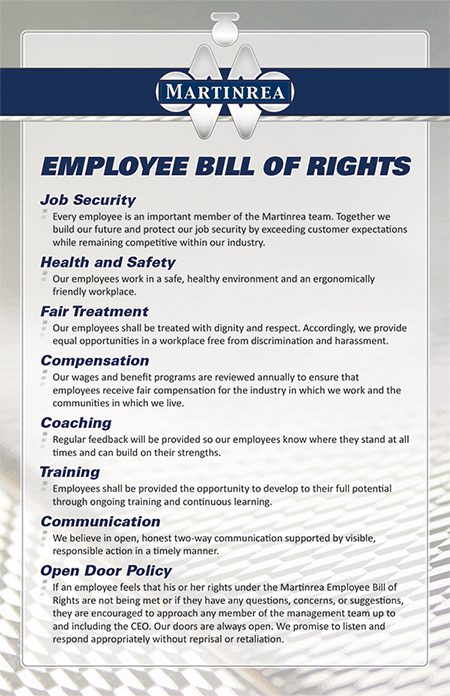 MARTINREA

EMPLOYEE BILL OF RIGHTS

Job Security

Every employee is an important member of the Martinrea team. Together we build our future and protect our job security by exceeding customer expectations while remaining competitive within our industry.

Health and Safety

Our employees work in a safe, healthy environment and an ergonomically friendly workplace.

Fair Treatment

Our employees shall be treated with dignity and respect. Accordingly, we provide equal opportunities in a workplace free from discrimination and harassment.

Compensation

Our wages and benefit programs are reviewed annually to ensure that employees receive fair compensation for the industry in which we work and the communities in which we live.

Coaching

Regular feedback will be provided so our employees know where they stand at all times and can build on their strengths.

Training

Employees shall be provided the opportunity to develop to their full potential through ongoing training and continuous learning.

Communication

We believe in open, honest two-way communication supported by visible, responsible action in a timely manner.

Open Door Policy

If an employee feels that his or her rights under the Martinrea Employee Bill of Rights are not being met or if they have any questions, concerns, or suggestions, they are encouraged to approach any member of the management team up to and including the CEO. Our doors are always open. We promise to listen and respond appropriately without reprisal or retaliation.